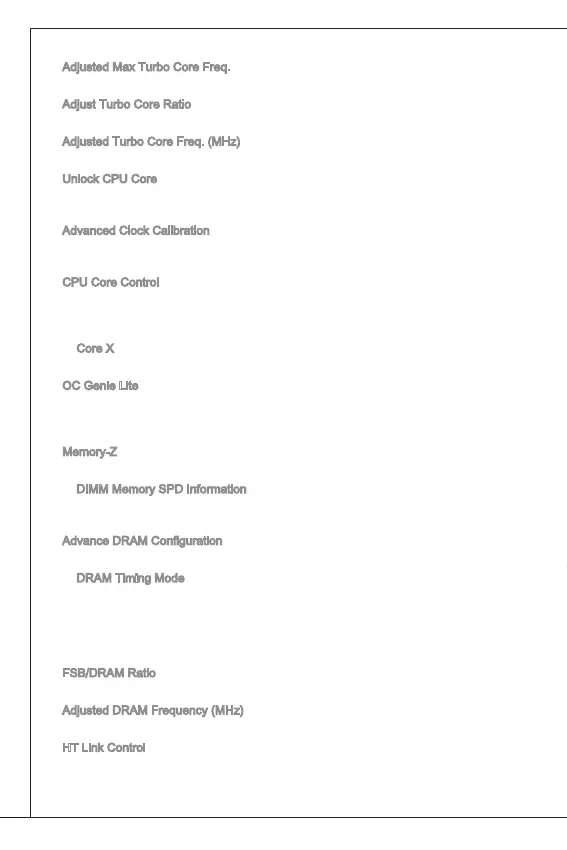 Adjusted Max Turbo Core Freq.

Adjust Turbo Core Ratio

Adjusted Turbo Core Freq. (MHz)

Unlock CPU Core

Advanced Clock Calibration

CPU Core Control

Core X

OC Genie Lite

Memory-Z

DIMM Memory SPD Information

Advance DRAM Configuration

DRAM Timing Mode

FSB/DRAM Ratio

Adjusted DRAM Frequency (MHz)

HT Link Control